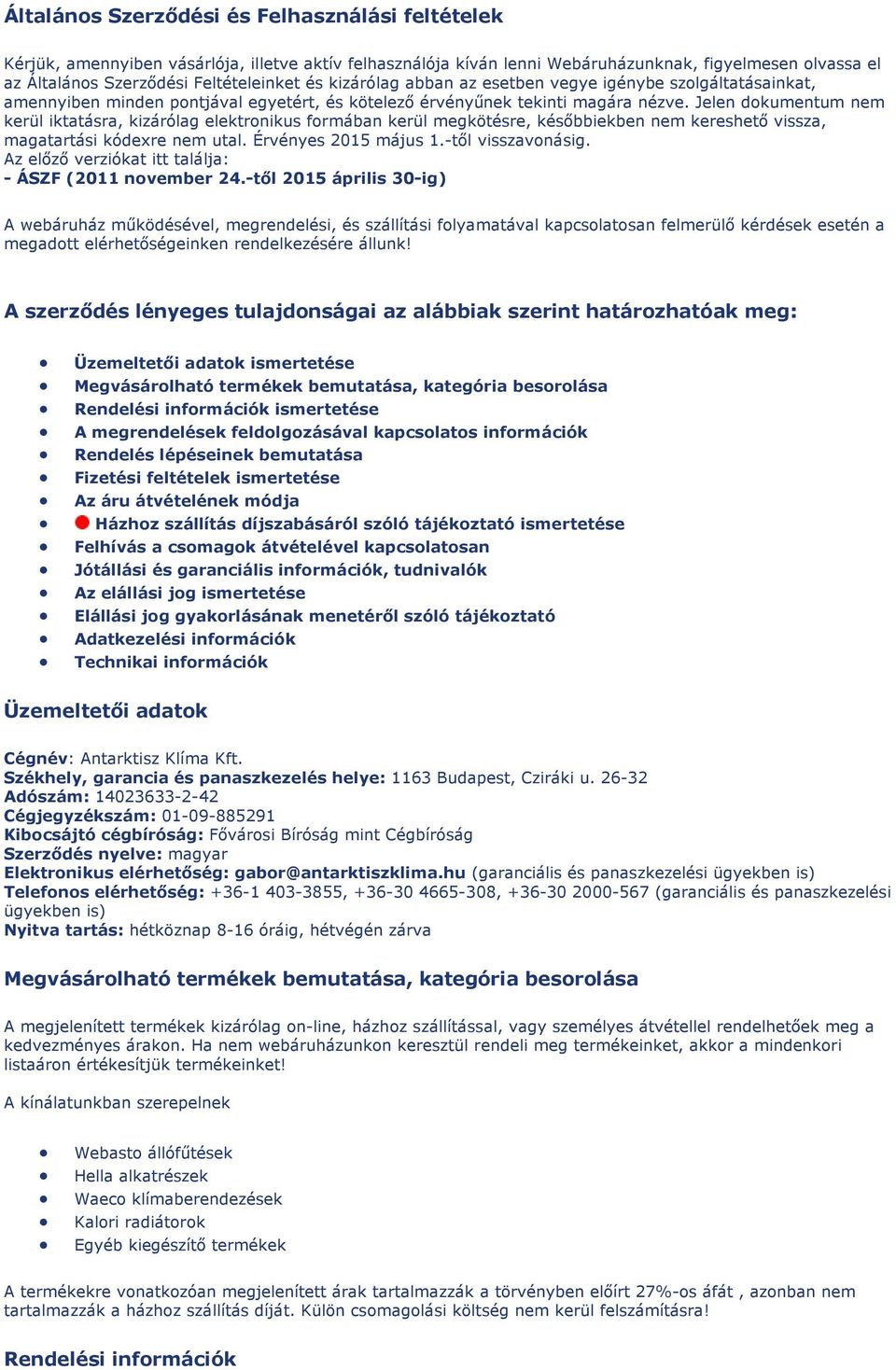 Általános Szerződési és Felhasználási feltételek

Kérjük, amennyiben vásárlója, illetve aktív felhasználója kíván lenni Webáruházunknak, figyelmesen olvassa el az Általános Szerződési Feltételeinket és kizárólag abban az esetben vegye igénybe szolgáltatásainkat, amennyiben minden pontjával egyetért, és kötelező érvényűnek tekinti magára nézve. Jelen dokumentum nem kerül iktatásra, kizárólag elektronikus formában kerül megkötésre, későbbiekben nem kereshető vissza, magatartási kódexre nem utal. Érvényes 2015 május 1.-től visszavonásig.
Az előző verziókat itt találja:
- ÁSZF (2011 november 24.-től 2015 április 30-ig)

A webáruház működésével, megrendelési, és szállítási folyamatával kapcsolatosan felmerülő kérdések esetén a megadott elérhetőségeinken rendelkezésére állunk!

A szerződés lényeges tulajdonságai az alábbiak szerint határozhatóak meg:

- Üzemeltetői adatok ismertetése
- Megvásárolható termékek bemutatása, kategória besorolása
- Rendelési információk ismertetése
- A megrendelések feldolgozásával kapcsolatos információk
- Rendelés lépéseinek bemutatása
- Fizetési feltételek ismertetése
- Az áru átvételének módja
- Házhoz szállítás díjszabásáról szóló tájékoztató ismertetése
- Felhívás a csomagok átvételével kapcsolatosan
- Jótállási és garanciális információk, tudnivalók
- Az elállási jog ismertetése
- Elállási jog gyakorlásának menetéről szóló tájékoztató
- Adatkezelési információk
- Technikai információk

Üzemeltetői adatok

Cégnév: Antarktisz Klíma Kft.
Székhely, garancia és panaszkezelés helye: 1163 Budapest, Cziráki u. 26-32
Adószám: 14023633-2-42
Cégjegyzékszám: 01-09-885291
Kibocsájtó cégbíróság: Fővárosi Bíróság mint Cégbíróság
Szerződés nyelve: magyar
Elektronikus elérhetőség: gabor@antarktiszklima.hu (garanciális és panaszkezelési ügyekben is)
Telefonos elérhetőség: +36-1 403-3855, +36-30 4665-308, +36-30 2000-567 (garanciális és panaszkezelési ügyekben is)
Nyitva tartás: hétköznap 8-16 óráig, hétvégén zárva

Megvásárolható termékek bemutatása, kategória besorolása

A megjelenített termékek kizárólag on-line, házhoz szállítással, vagy személyes átvétellel rendelhetőek meg a kedvezményes árakon. Ha nem webáruházunkon keresztül rendeli meg termékeinket, akkor a mindenkori listaáron értékesítjük termékeinket!

A kínálatunkban szerepelnek

- Webasto állófűtések
- Hella alkatrészek
- Waeco klímaberendezések
- Kalori radiátorok
- Egyéb kiegészítő termékek

A termékekre vonatkozóan megjelenített árak tartalmazzák a törvényben előírt 27%-os áfát , azonban nem tartalmazzák a házhoz szállítás díját. Külön csomagolási költség nem kerül felszámításra!

Rendelési információk